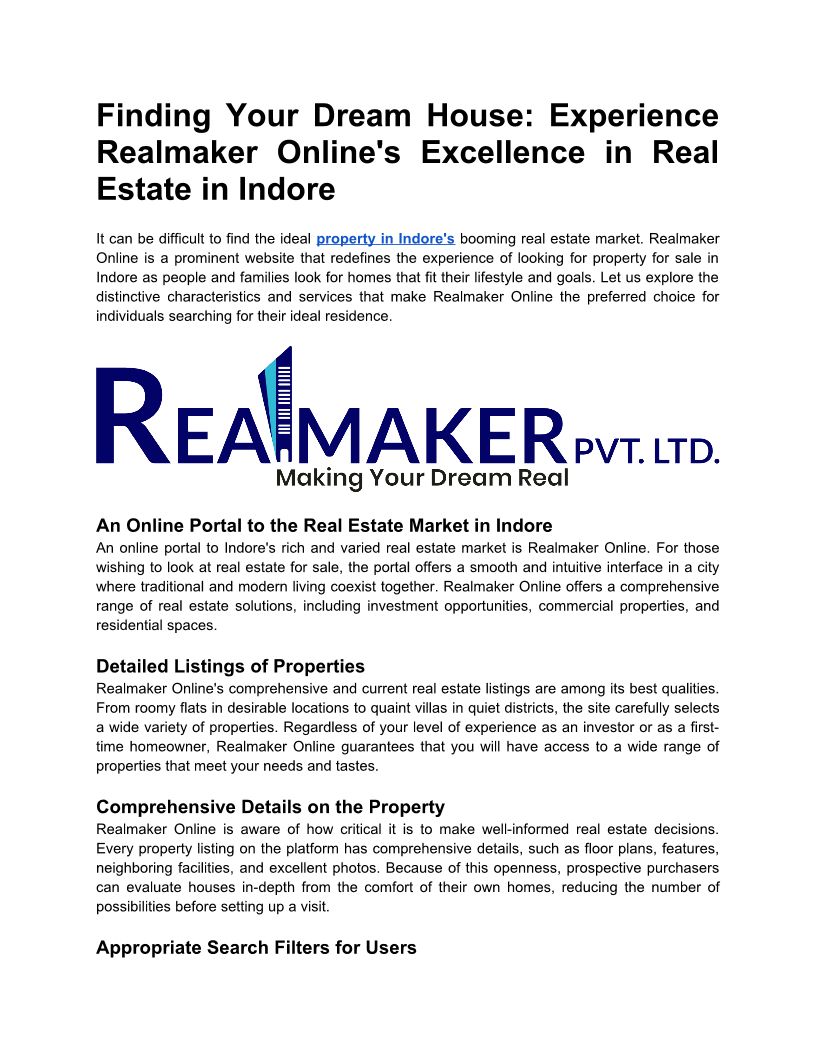 Finding Your Dream House: Experience Realmaker Online's Excellence in Real Estate in Indore

It can be difficult to find the ideal property in Indore's booming real estate market. Realmaker Online is a prominent website that redefines the experience of looking for property for sale in Indore as people and families look for homes that fit their lifestyle and goals. Let us explore the distinctive characteristics and services that make Realmaker Online the preferred choice for individuals searching for their ideal residence.

REALMAKER PVT. LTD.
Making Your Dream Real

An Online Portal to the Real Estate Market in Indore
An online portal to Indore's rich and varied real estate market is Realmaker Online. For those wishing to look at real estate for sale, the portal offers a smooth and intuitive interface in a city where traditional and modern living coexist together. Realmaker Online offers a comprehensive range of real estate solutions, including investment opportunities, commercial properties, and residential spaces.

Detailed Listings of Properties
Realmaker Online's comprehensive and current real estate listings are among its best qualities. From roomy flats in desirable locations to quaint villas in quiet districts, the site carefully selects a wide variety of properties. Regardless of your level of experience as an investor or as a first-time homeowner, Realmaker Online guarantees that you will have access to a wide range of properties that meet your needs and tastes.

Comprehensive Details on the Property
Realmaker Online is aware of how critical it is to make well-informed real estate decisions. Every property listing on the platform has comprehensive details, such as floor plans, features, neighboring facilities, and excellent photos. Because of this openness, prospective purchasers can evaluate houses in-depth from the comfort of their own homes, reducing the number of possibilities before setting up a visit.

Appropriate Search Filters for Users